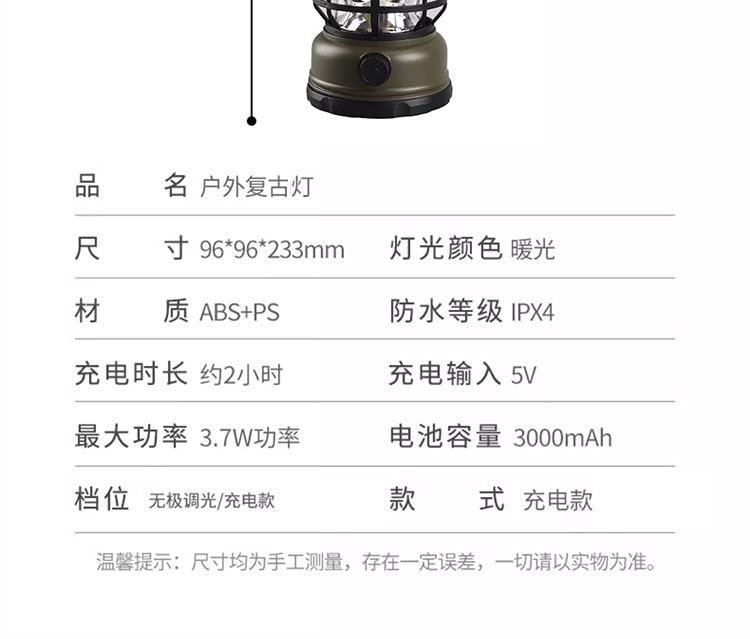 品 名 户外复古灯

尺 寸 96*96*233mm 灯光颜色 暖光

材 质 ABS+PS 防水等级 IPX4

充电时长 约2小时 充电输入 5V

最大功率 3.7W功率 电池容量 3000mAh

档位 无极调光/充电款 款 式 充电款

温馨提示：尺寸均为手工测量，存在一定误差，一切请以实物为准。